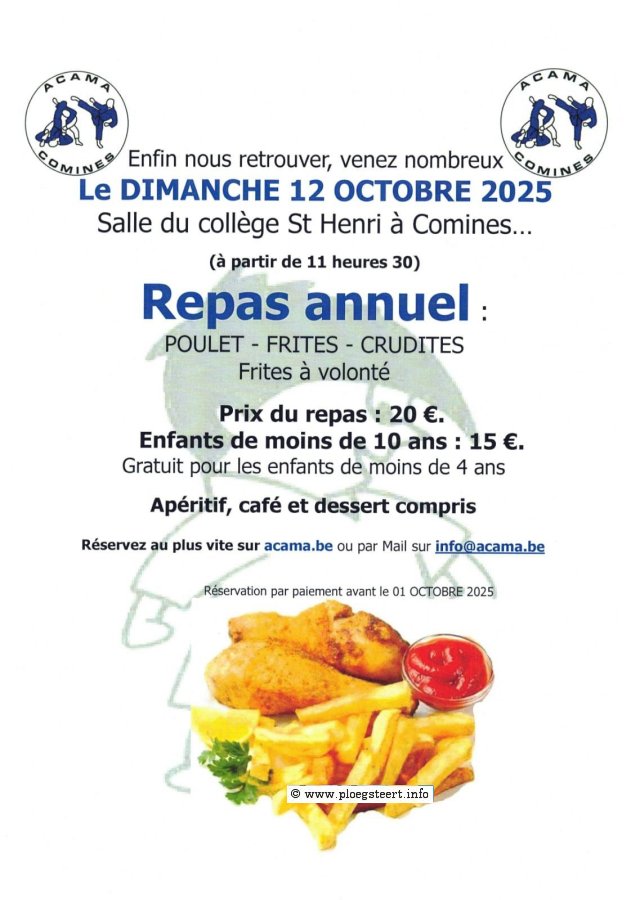 ACAMA
COMINES

ACAMA
COMINES

Enfin nous retrouver, venez nombreux

Le DIMANCHE 12 OCTOBRE 2025

Salle du collège St Henri à Comines…

(à partir de 11 heures 30)

Repas annuel :

POULET - FRITES - CRUDITES
Frites à volonté

Prix du repas : 20 €.
Enfants de moins de 10 ans : 15 €.
Gratuit pour les enfants de moins de 4 ans

Apéritif, café et dessert compris

Réservez au plus vite sur acama.be ou par Mail sur info@acama.be

Réservation par paiement avant le 01 OCTOBRE 2025

© www.ploegsteert.info